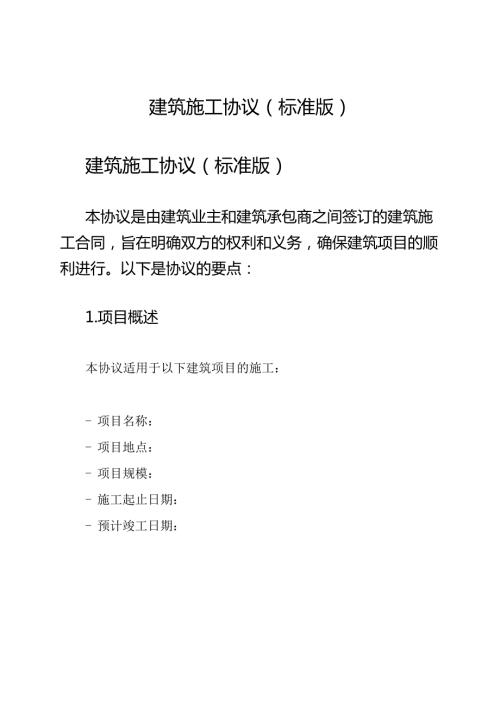 建筑施工协议（标准版）

建筑施工协议（标准版）

本协议是由建筑业主和建筑承包商之间签订的建筑施工合同，旨在明确双方的权利和义务，确保建筑项目的顺利进行。以下是协议的要点：

1.项目概述

本协议适用于以下建筑项目的施工：

- 项目名称：
- 项目地点：
- 项目规模：
- 施工起止日期：
- 预计竣工日期：